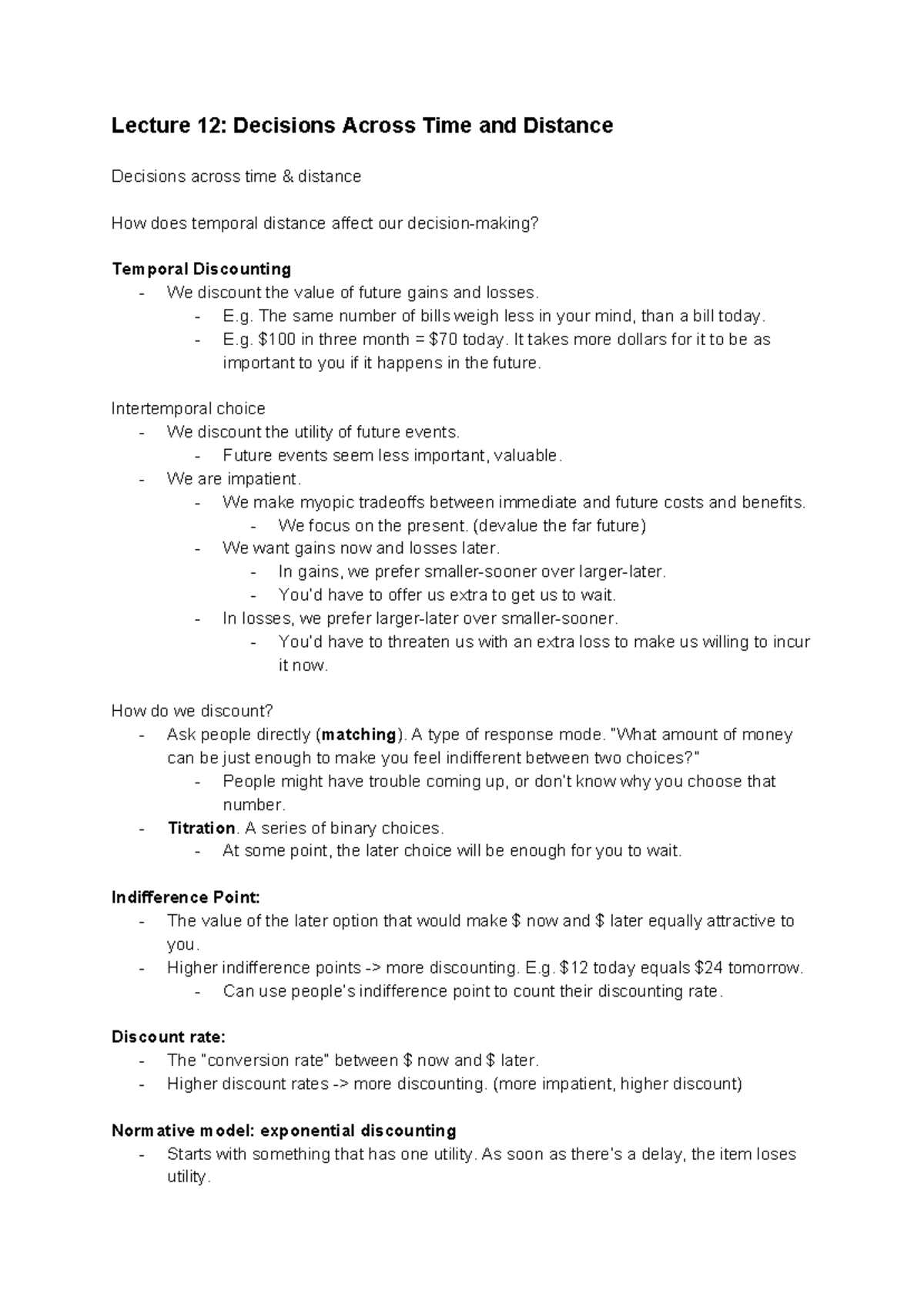 Lecture 12: Decisions Across Time and Distance

Decisions across time & distance

How does temporal distance affect our decision-making?

Temporal Discounting
- We discount the value of future gains and losses.
  - E.g. The same number of bills weigh less in your mind, than a bill today.
  - E.g. \$100 in three month = \$70 today. It takes more dollars for it to be as important to you if it happens in the future.

Intertemporal choice
- We discount the utility of future events.
  - Future events seem less important, valuable.
- We are impatient.
  - We make myopic tradeoffs between immediate and future costs and benefits.
    - We focus on the present. (devalue the far future)
  - We want gains now and losses later.
    - In gains, we prefer smaller-sooner over larger-later.
    - You'd have to offer us extra to get us to wait.
  - In losses, we prefer larger-later over smaller-sooner.
    - You'd have to threaten us with an extra loss to make us willing to incur it now.

How do we discount?
- Ask people directly (matching). A type of response mode. "What amount of money can be just enough to make you feel indifferent between two choices?"
  - People might have trouble coming up, or don't know why you choose that number.
- Titration. A series of binary choices.
  - At some point, the later choice will be enough for you to wait.

Indifference Point:
- The value of the later option that would make \$ now and \$ later equally attractive to you.
- Higher indifference points -> more discounting. E.g. \$12 today equals \$24 tomorrow.
  - Can use people's indifference point to count their discounting rate.

Discount rate:
- The "conversion rate" between \$ now and \$ later.
- Higher discount rates -> more discounting. (more impatient, higher discount)

Normative model: exponential discounting
- Starts with something that has one utility. As soon as there's a delay, the item loses utility.